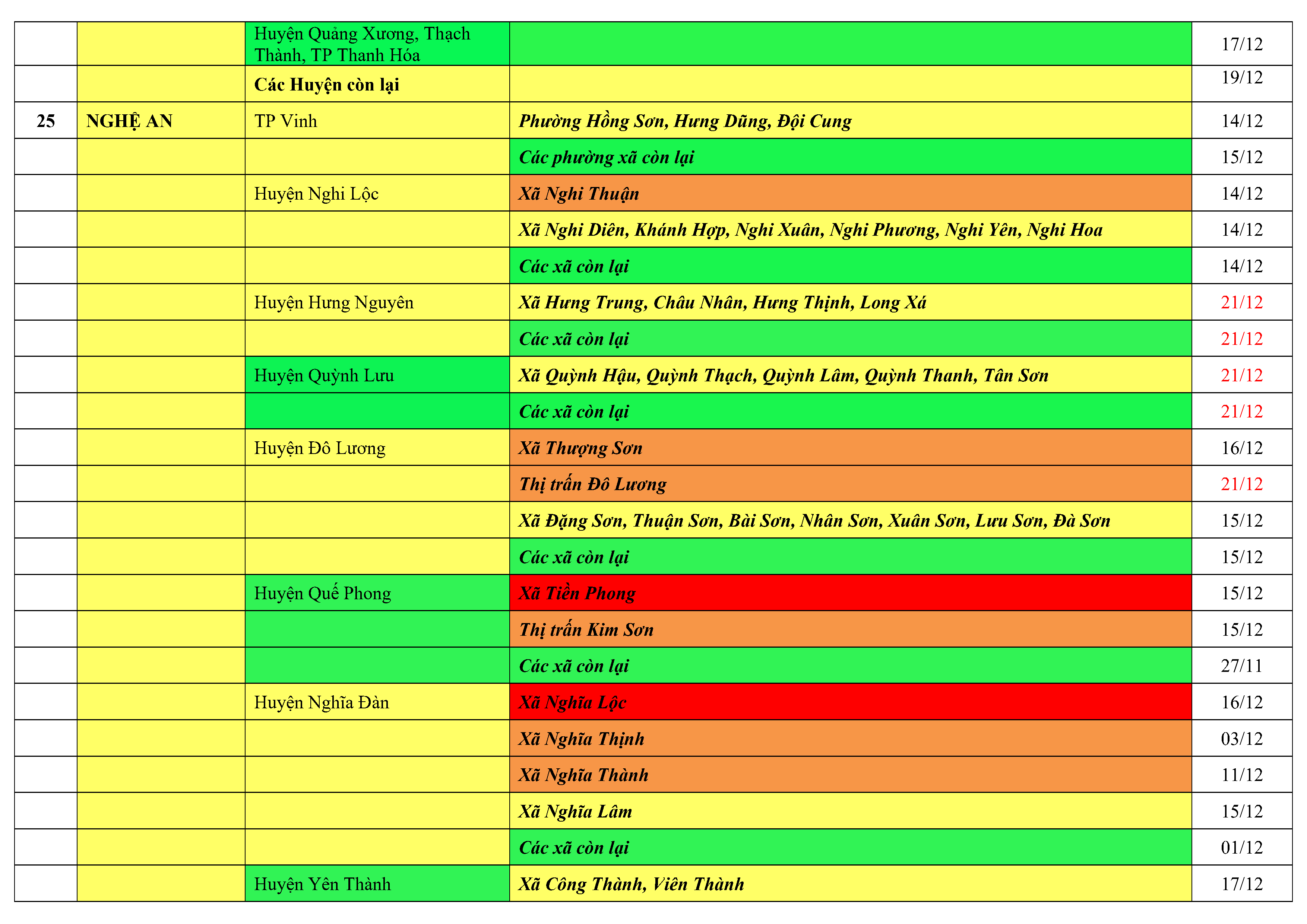 |  |  | Huyện Quảng Xương, Thạch Thành, TP Thanh Hóa |  | 17/12 |
|---|---|---|---|---|
|  |  | Các Huyện còn lại |  | 19/12 |
| 25 | NGHỆ AN | TP Vinh | Phường Hồng Sơn, Hưng Dũng, Đội Cung | 14/12 |
|  |  |  | Các phường xã còn lại | 15/12 |
|  |  | Huyện Nghi Lộc | Xã Nghi Thuận | 14/12 |
|  |  |  | Xã Nghi Diên, Khánh Hợp, Nghi Xuân, Nghi Phương, Nghi Yên, Nghi Hoa | 14/12 |
|  |  |  | Các xã còn lại | 14/12 |
|  |  | Huyện Hưng Nguyên | Xã Hưng Trung, Châu Nhân, Hưng Thịnh, Long Xá | 21/12 |
|  |  |  | Các xã còn lại | 21/12 |
|  |  | Huyện Quỳnh Lưu | Xã Quỳnh Hậu, Quỳnh Thạch, Quỳnh Lâm, Quỳnh Thanh, Tân Sơn | 21/12 |
|  |  |  | Các xã còn lại | 21/12 |
|  |  | Huyện Đô Lương | Xã Thượng Sơn | 16/12 |
|  |  |  | Thị trấn Đô Lương | 21/12 |
|  |  |  | Xã Đặng Sơn, Thuận Sơn, Bài Sơn, Nhân Sơn, Xuân Sơn, Lưu Sơn, Đà Sơn | 15/12 |
|  |  |  | Các xã còn lại | 15/12 |
|  |  | Huyện Quế Phong | Xã Tiền Phong | 15/12 |
|  |  |  | Thị trấn Kim Sơn | 15/12 |
|  |  |  | Các xã còn lại | 27/11 |
|  |  | Huyện Nghĩa Đàn | Xã Nghĩa Lộc | 16/12 |
|  |  |  | Xã Nghĩa Thịnh | 03/12 |
|  |  |  | Xã Nghĩa Thành | 11/12 |
|  |  |  | Xã Nghĩa Lâm | 15/12 |
|  |  |  | Các xã còn lại | 01/12 |
|  |  | Huyện Yên Thành | Xã Công Thành, Viên Thành | 17/12 |